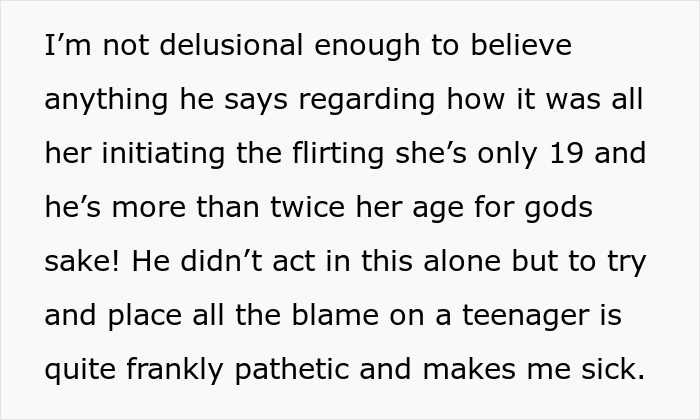 I’m not delusional enough to believe anything he says regarding how it was all her initiating the flirting she’s only 19 and he’s more than twice her age for gods sake! He didn’t act in this alone but to try and place all the blame on a teenager is quite frankly pathetic and makes me sick.